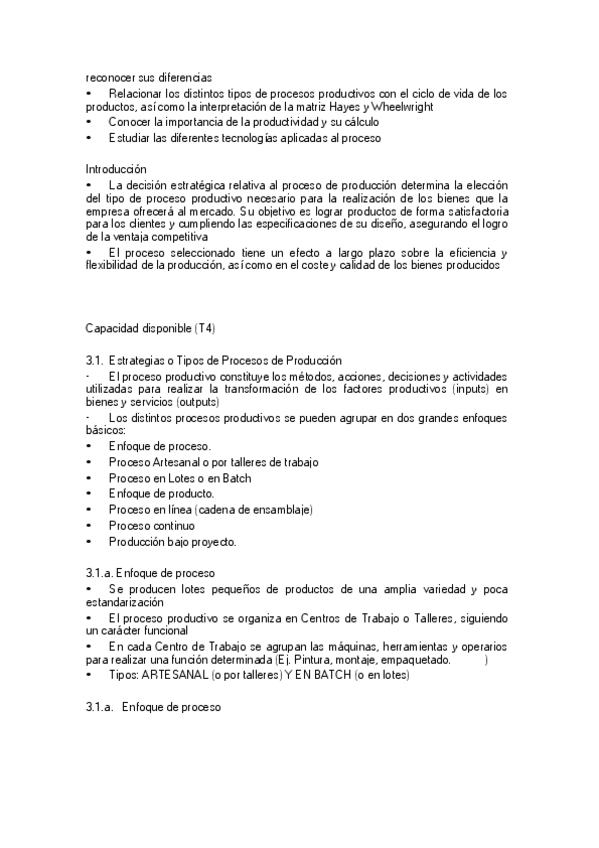 reconocer sus diferencias
• Relacionar los distintos tipos de procesos productivos con el ciclo de vida de los productos, así como la interpretación de la matriz Hayes y Wheelwright
• Conocer la importancia de la productividad y su cálculo
• Estudiar las diferentes tecnologías aplicadas al proceso

Introducción
• La decisión estratégica relativa al proceso de producción determina la elección del tipo de proceso productivo necesario para la realización de los bienes que la empresa ofrecerá al mercado. Su objetivo es lograr productos de forma satisfactoria para los clientes y cumpliendo las especificaciones de su diseño, asegurando el logro de la ventaja competitiva
• El proceso seleccionado tiene un efecto a largo plazo sobre la eficiencia y flexibilidad de la producción, así como en el coste y calidad de los bienes producidos

Capacidad disponible (T4)

3.1. Estrategias o Tipos de Procesos de Producción
· El proceso productivo constituye los métodos, acciones, decisiones y actividades utilizadas para realizar la transformación de los factores productivos (inputs) en bienes y servicios (outputs)
· Los distintos procesos productivos se pueden agrupar en dos grandes enfoques básicos:
• Enfoque de proceso.
• Proceso Artesanal o por talleres de trabajo
• Proceso en Lotes o en Batch
• Enfoque de producto.
• Proceso en línea (cadena de ensamblaje)
• Proceso continuo
• Producción bajo proyecto.

3.1.a. Enfoque de proceso
• Se producen lotes pequeños de productos de una amplia variedad y poca estandarización
• El proceso productivo se organiza en Centros de Trabajo o Talleres, siguiendo un carácter funcional
• En cada Centro de Trabajo se agrupan las máquinas, herramientas y operarios para realizar una función determinada (Ej. Pintura, montaje, empaquetado. )
• Tipos: ARTESANAL (o por talleres) Y EN BATCH (o en lotes)

3.1.a. Enfoque de proceso